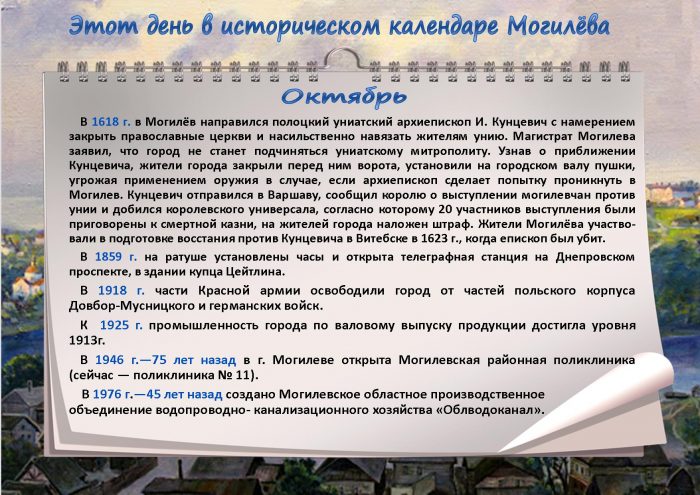 Этот день в историческом календаре Могилёва

Октябрь

В 1618 г. в Могилёв направился полоцкий униатский архиепископ И. Кунцевич с намерением закрыть православные церкви и насильственно навязать жителям унию. Магистрат Могилева заявил, что город не станет подчиняться униатскому митрополиту. Узнав о приближении Кунцевича, жители города закрыли перед ним ворота, установили на городском валу пушки, угрожая применением оружия в случае, если архиепископ сделает попытку проникнуть в Могилев. Кунцевич отправился в Варшаву, сообщил королю о выступлении могилевчан против унии и добился королевского универсала, согласно которому 20 участников выступления были приговорены к смертной казни, на жителей города наложен штраф. Жители Могилёва участвовали в подготовке восстания против Кунцевича в Витебске в 1623 г., когда епископ был убит.

В 1859 г. на ратуше установлены часы и открыта телеграфная станция на Днепровском проспекте, в здании купца Цейтлина.

В 1918 г. части Красной армии освободили город от частей польского корпуса Довбор-Мусницкого и германских войск.

К 1925 г. промышленность города по валовому выпуску продукции достигла уровня 1913г.

В 1946 г.—75 лет назад в г. Могилеве открыта Могилевская районная поликлиника (сейчас — поликлиника № 11).

В 1976 г.—45 лет назад создано Могилевское областное производственное объединение водопроводно- канализационного хозяйства «Облводоканал».